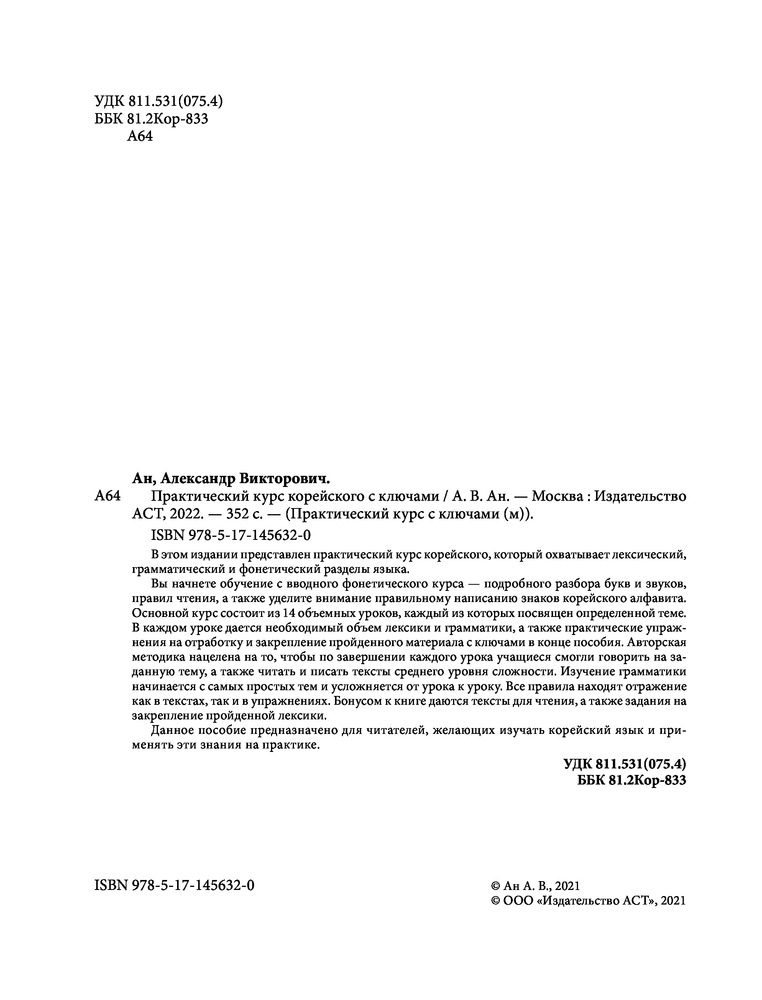 УДК 811.531(075.4)
ББК 81.2Кор-833
А64

Ан, Александр Викторович.

А64 Практический курс корейского с ключами / А. В. Ан. — Москва : Издательство АСТ, 2022. — 352 с. — (Практический курс с ключами (м)).

ISBN 978-5-17-145632-0

В этом издании представлен практический курс корейского, который охватывает лексический, грамматический и фонетический разделы языка.

Вы начнете обучение с вводного фонетического курса — подробного разбора букв и звуков, правил чтения, а также уделите внимание правильному написанию знаков корейского алфавита. Основной курс состоит из 14 объемных уроков, каждый из которых посвящен определенной теме. В каждом уроке дается необходимый объем лексики и грамматики, а также практические упражнения на отработку и закрепление пройденного материала с ключами в конце пособия. Авторская методика нацелена на то, чтобы по завершении каждого урока учащиеся смогли говорить на заданную тему, а также читать и писать тексты среднего уровня сложности. Изучение грамматики начинается с самых простых тем и усложняется от урока к уроку. Все правила находят отражение как в текстах, так и в упражнениях. Бонусом к книге даются тексты для чтения, а также задания на закрепление пройденной лексики.

Данное пособие предназначено для читателей, желающих изучать корейский язык и применять эти знания на практике.

УДК 811.531(075.4)
ББК 81.2Кор-833

ISBN 978-5-17-145632-0

© Ан А. В., 2021
© ООО «Издательство АСТ», 2021